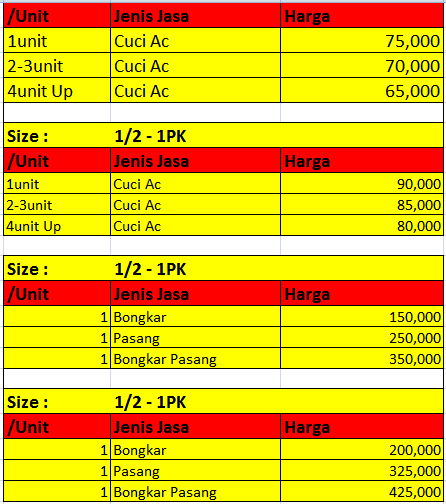 | /Unit | Jenis Jasa | Harga |
|---|---|---|
| 1unit | Cuci Ac | 75,000 |
| 2-3unit | Cuci Ac | 70,000 |
| 4unit Up | Cuci Ac | 65,000 |

Size : 1/2 - 1PK

| /Unit | Jenis Jasa | Harga |
|---|---|---|
| 1unit | Cuci Ac | 90,000 |
| 2-3unit | Cuci Ac | 85,000 |
| 4unit Up | Cuci Ac | 80,000 |

Size : 1/2 - 1PK

| /Unit | Jenis Jasa | Harga |
|---|---|---|
| 1 | Bongkar | 150,000 |
| 1 | Pasang | 250,000 |
| 1 | Bongkar Pasang | 350,000 |

Size : 1/2 - 1PK

| /Unit | Jenis Jasa | Harga |
|---|---|---|
| 1 | Bongkar | 200,000 |
| 1 | Pasang | 325,000 |
| 1 | Bongkar Pasang | 425,000 |